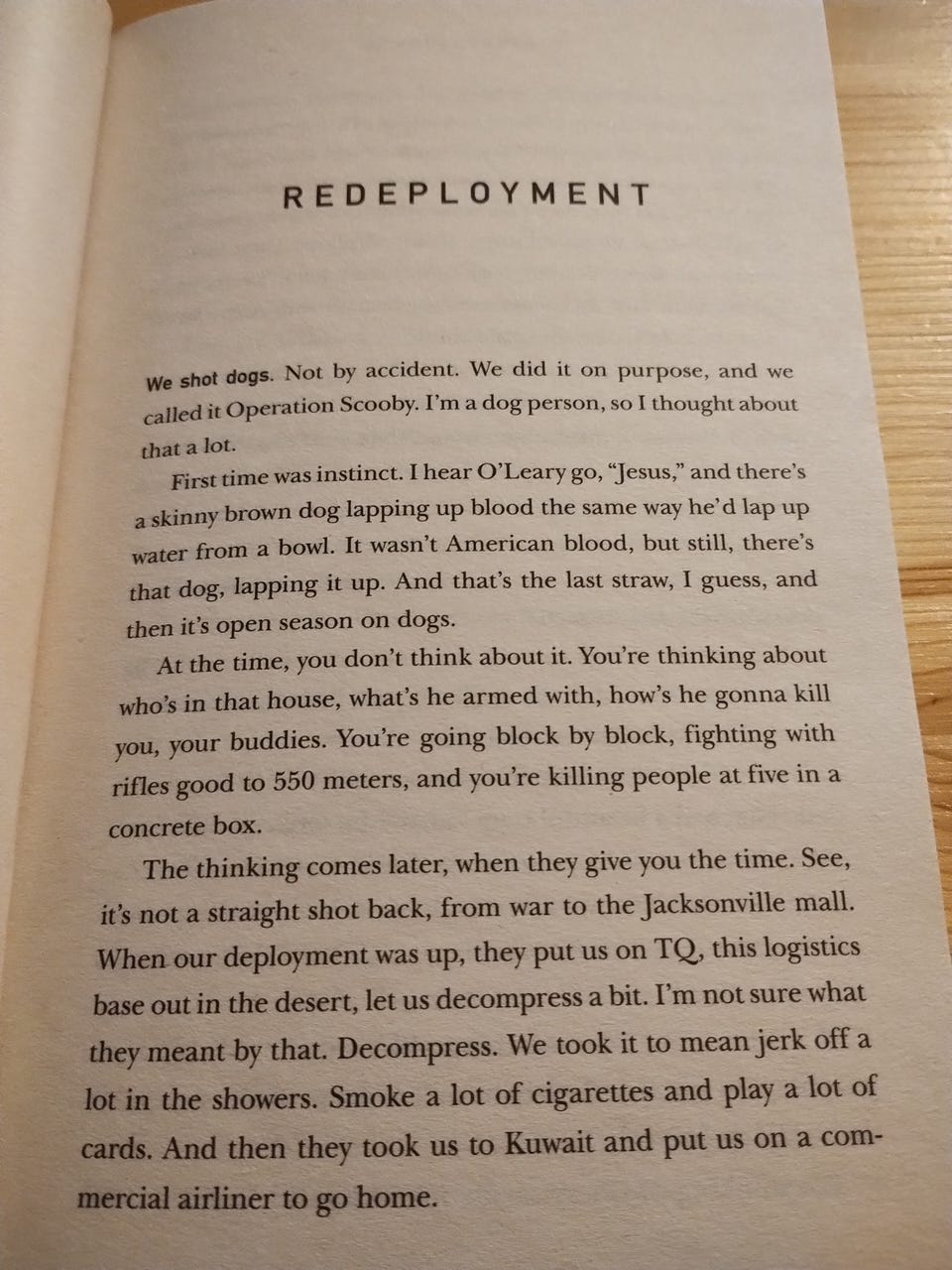 REDEPLOYMENT

We shot dogs. Not by accident. We did it on purpose, and we called it Operation Scooby. I'm a dog person, so I thought about that a lot.

First time was instinct. I hear O'Leary go, "Jesus," and there's a skinny brown dog lapping up blood the same way he'd lap up water from a bowl. It wasn't American blood, but still, there's that dog, lapping it up. And that's the last straw, I guess, and then it's open season on dogs.

At the time, you don't think about it. You're thinking about who's in that house, what's he armed with, how's he gonna kill you, your buddies. You're going block by block, fighting with rifles good to 550 meters, and you're killing people at five in a concrete box.

The thinking comes later, when they give you the time. See, it's not a straight shot back, from war to the Jacksonville mall. When our deployment was up, they put us on TQ, this logistics base out in the desert, let us decompress a bit. I'm not sure what they meant by that. Decompress. We took it to mean jerk off a lot in the showers. Smoke a lot of cigarettes and play a lot of cards. And then they took us to Kuwait and put us on a commercial airliner to go home.